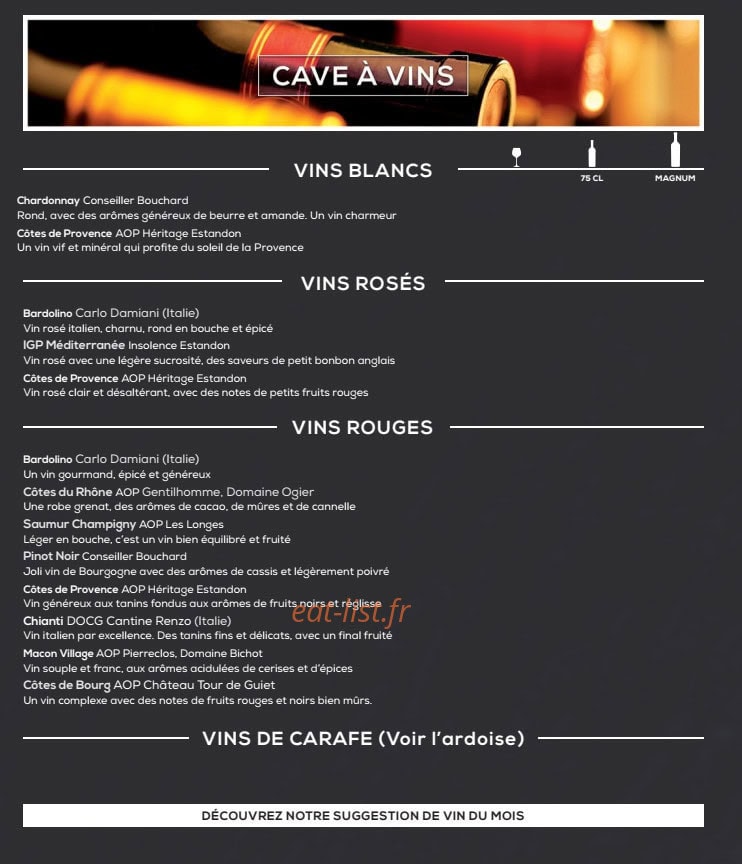 CAVE À VINS

VINS BLANCS

75 CL

MAGNUM

Chardonnay Conseiller Bouchard
Rond, avec des arômes généreux de beurre et amande. Un vin charmeur

Côtes de Provence AOP Héritage Estandon
Un vin vif et minéral qui profite du soleil de la Provence

VINS ROSÉS

Bardolino Carlo Damiani (Italie)
Vin rosé italien, charnu, rond en bouche et épicé

IGP Méditerranée Insolence Estandon
Vin rosé avec une légère sucrosité, des saveurs de petit bonbon anglais

Côtes de Provence AOP Héritage Estandon
Vin rosé clair et désaltérant, avec des notes de petits fruits rouges

VINS ROUGES

Bardolino Carlo Damiani (Italie)
Un vin gourmand, épicé et généreux

Côtes du Rhône AOP Gentilhomme, Domaine Ogier
Une robe grenat, des arômes de cacao, de mûres et de cannelle

Saumur Champigny AOP Les Longes
Léger en bouche, c'est un vin bien équilibré et fruité

Pinot Noir Conseiller Bouchard
Joli vin de Bourgogne avec des arômes de cassis et légèrement poivré

Côtes de Provence AOP Héritage Estandon
Vin généreux aux tanins fondus aux arômes de fruits noirs et réglisse

eat-list.fr

Chianti DOCG Cantine Renzo (Italie)
Vin italien par excellence. Des tanins fins et délicats, avec un final fruité

Macon Village AOP Pierreclos, Domaine Bichot
Vin souple et franc, aux arômes acidulées de cerises et d'épices

Côtes de Bourg AOP Château Tour de Guiet
Un vin complexe avec des notes de fruits rouges et noirs bien mûrs.

VINS DE CARAFE (Voir l'ardoise)

DÉCOUVREZ NOTRE SUGGESTION DE VIN DU MOIS